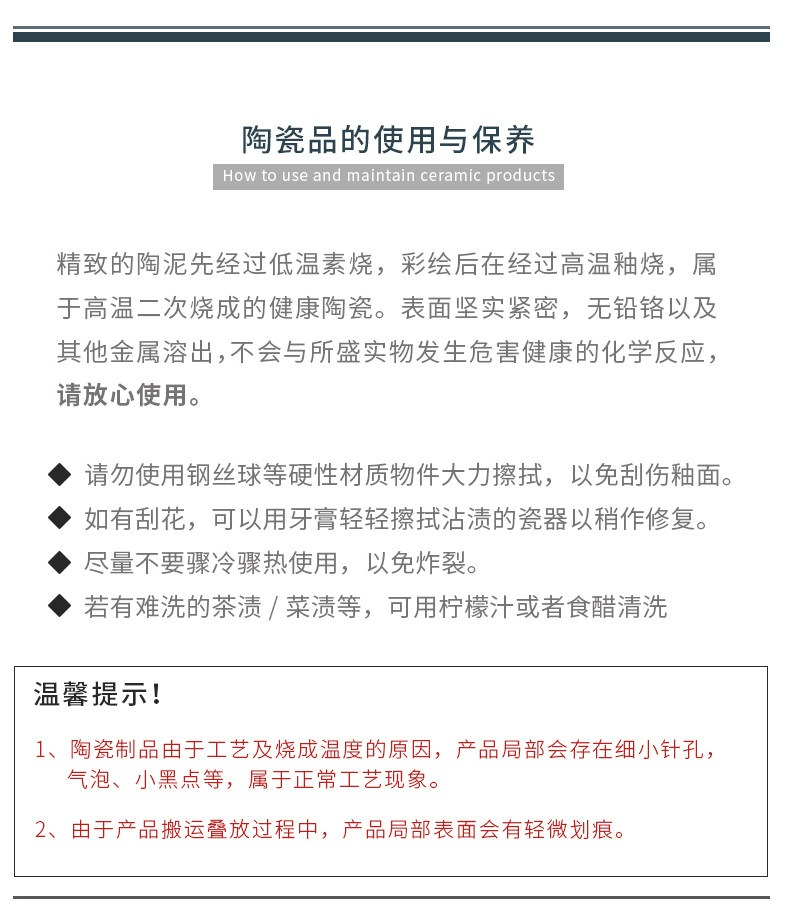 陶瓷品的使用与保养

How to use and maintain ceramic products

精致的陶泥先经过低温素烧，彩绘后在经过高温釉烧，属于高温二次烧成的健康陶瓷。表面坚实紧密，无铅铬以及其他金属溶出,不会与所盛实物发生危害健康的化学反应，请放心使用。

◆ 请勿使用钢丝球等硬性材质物件大力擦拭，以免刮伤釉面。
◆ 如有刮花，可以用牙膏轻轻擦拭沾渍的瓷器以稍作修复。
◆ 尽量不要骤冷骤热使用，以免炸裂。
◆ 若有难洗的茶渍 / 菜渍等，可用柠檬汁或者食醋清洗

温馨提示！

1、陶瓷制品由于工艺及烧成温度的原因，产品局部会存在细小针孔，气泡、小黑点等，属于正常工艺现象。

2、由于产品搬运叠放过程中，产品局部表面会有轻微划痕。